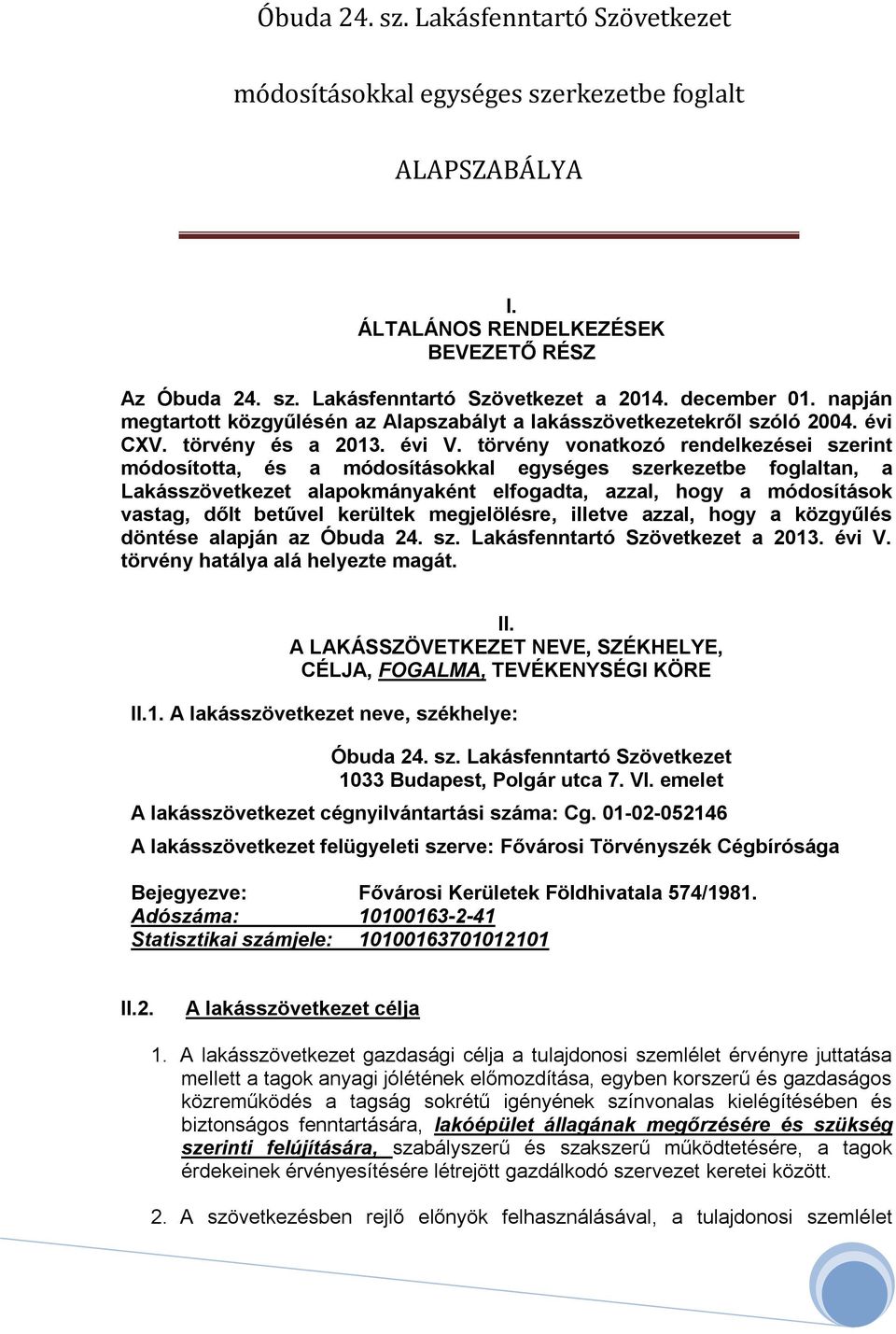 Óbuda 24. sz. Lakásfenntartó Szövetkezet

módosításokkal egységes szerkezetbe foglalt

ALAPSZABÁLYA

I.
ÁLTALÁNOS RENDELKEZÉSEK
BEVEZETŐ RÉSZ

Az Óbuda 24. sz. Lakásfenntartó Szövetkezet a 2014. december 01. napján megtartott közgyűlésén az Alapszabályt a lakásszövetkezetekről szóló 2004. évi CXV. törvény és a 2013. évi V. törvény vonatkozó rendelkezései szerint módosította, és a módosításokkal egységes szerkezetbe foglaltan, a Lakásszövetkezet alapokmányaként elfogadta, azzal, hogy a módosítások vastag, dőlt betűvel kerültek megjelölésre, illetve azzal, hogy a közgyűlés döntése alapján az Óbuda 24. sz. Lakásfenntartó Szövetkezet a 2013. évi V. törvény hatálya alá helyezte magát.

II.
A LAKÁSSZÖVETKEZET NEVE, SZÉKHELYE, CÉLJA, FOGALMA, TEVÉKENYSÉGI KÖRE

II.1. A lakásszövetkezet neve, székhelye:

Óbuda 24. sz. Lakásfenntartó Szövetkezet
1033 Budapest, Polgár utca 7. VI. emelet

A lakásszövetkezet cégnyilvántartási száma: Cg. 01-02-052146

A lakásszövetkezet felügyeleti szerve: Fővárosi Törvényszék Cégbírósága

Bejegyezve: Fővárosi Kerületek Földhivatala 574/1981.
Adószáma: 10100163-2-41
Statisztikai számjele: 10100163701012101

II.2. A lakásszövetkezet célja

1. A lakásszövetkezet gazdasági célja a tulajdonosi szemlélet érvényre juttatása mellett a tagok anyagi jólétének előmozdítása, egyben korszerű és gazdaságos közreműködés a tagság sokrétű igényének színvonalas kielégítésében és biztonságos fenntartására, lakóépület állagának megőrzésére és szükség szerinti felújítására, szabályszerű és szakszerű működtetésére, a tagok érdekeinek érvényesítésére létrejött gazdálkodó szervezet keretei között.

2. A szövetkezésben rejlő előnyök felhasználásával, a tulajdonosi szemlélet